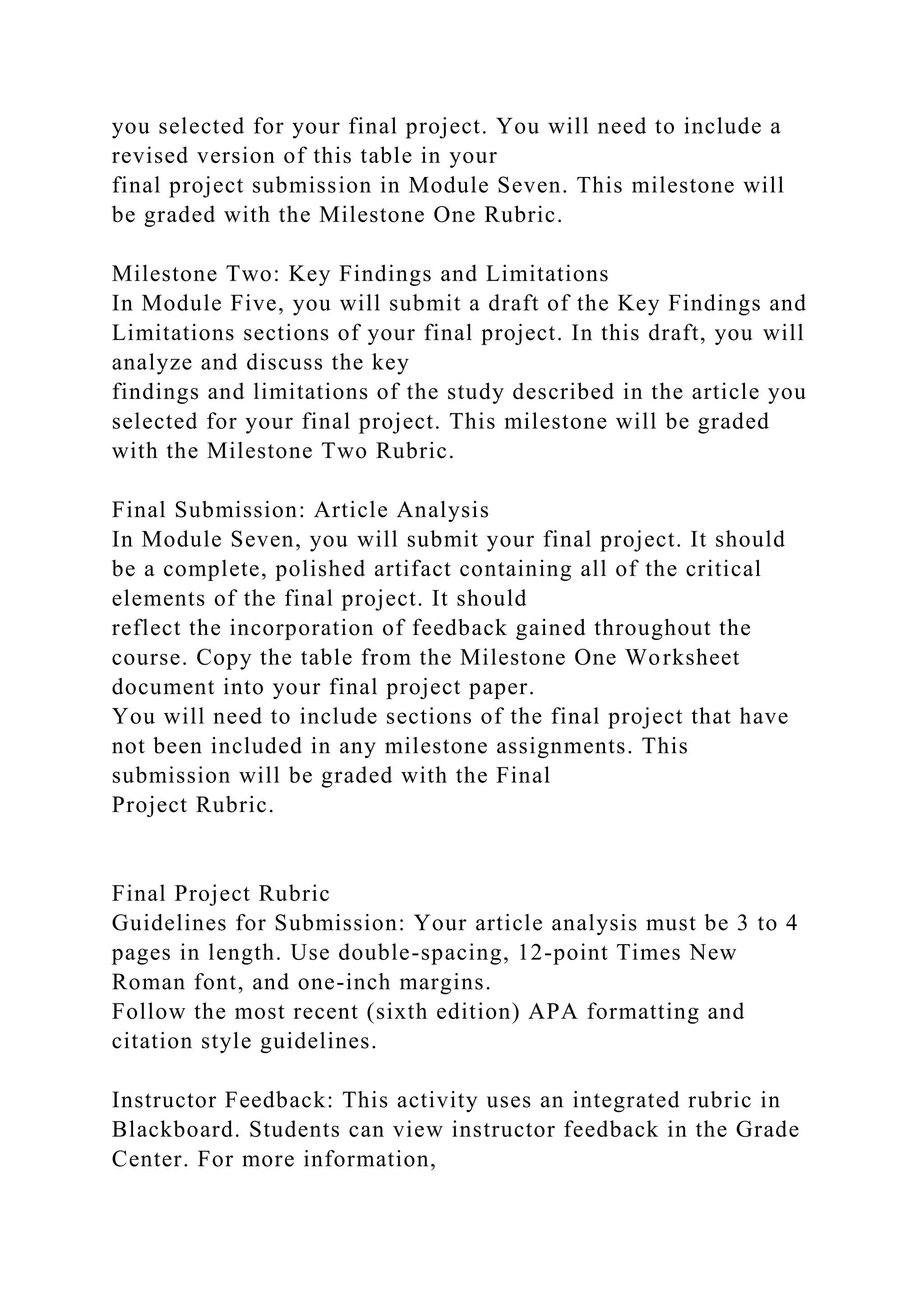 you selected for your final project. You will need to include a revised version of this table in your final project submission in Module Seven. This milestone will be graded with the Milestone One Rubric.

Milestone Two: Key Findings and Limitations
In Module Five, you will submit a draft of the Key Findings and Limitations sections of your final project. In this draft, you will analyze and discuss the key findings and limitations of the study described in the article you selected for your final project. This milestone will be graded with the Milestone Two Rubric.

Final Submission: Article Analysis
In Module Seven, you will submit your final project. It should be a complete, polished artifact containing all of the critical elements of the final project. It should reflect the incorporation of feedback gained throughout the course. Copy the table from the Milestone One Worksheet document into your final project paper.
You will need to include sections of the final project that have not been included in any milestone assignments. This submission will be graded with the Final Project Rubric.

Final Project Rubric
Guidelines for Submission: Your article analysis must be 3 to 4 pages in length. Use double-spacing, 12-point Times New Roman font, and one-inch margins.
Follow the most recent (sixth edition) APA formatting and citation style guidelines.

Instructor Feedback: This activity uses an integrated rubric in Blackboard. Students can view instructor feedback in the Grade Center. For more information,